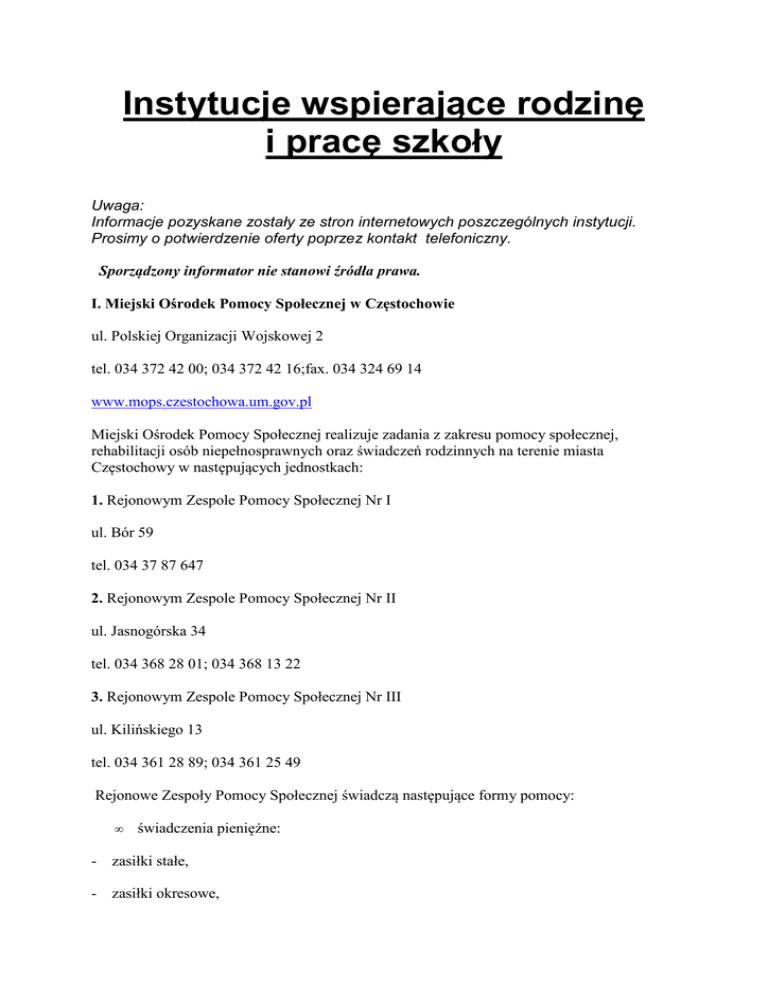 Instytucje wspierające rodzinę i pracę szkoły

Uwaga:
Informacje pozyskane zostały ze stron internetowych poszczególnych instytucji.
Prosimy o potwierdzenie oferty poprzez kontakt telefoniczny.

Sporządzony informator nie stanowi źródła prawa.

I. Miejski Ośrodek Pomocy Społecznej w Częstochowie

ul. Polskiej Organizacji Wojskowej 2

tel. 034 372 42 00; 034 372 42 16;fax. 034 324 69 14

www.mops.czestochowa.um.gov.pl

Miejski Ośrodek Pomocy Społecznej realizuje zadania z zakresu pomocy społecznej, rehabilitacji osób niepełnosprawnych oraz świadczeń rodzinnych na terenie miasta Częstochowy w następujących jednostkach:

1. Rejonowym Zespole Pomocy Społecznej Nr I

ul. Bór 59

tel. 034 37 87 647

2. Rejonowym Zespole Pomocy Społecznej Nr II

ul. Jasnogórska 34

tel. 034 368 28 01; 034 368 13 22

3. Rejonowym Zespole Pomocy Społecznej Nr III

ul. Kilińskiego 13

tel. 034 361 28 89; 034 361 25 49

Rejonowe Zespoły Pomocy Społecznej świadczą następujące formy pomocy:

∞ świadczenia pieniężne:

- zasiłki stałe,

- zasiłki okresowe,